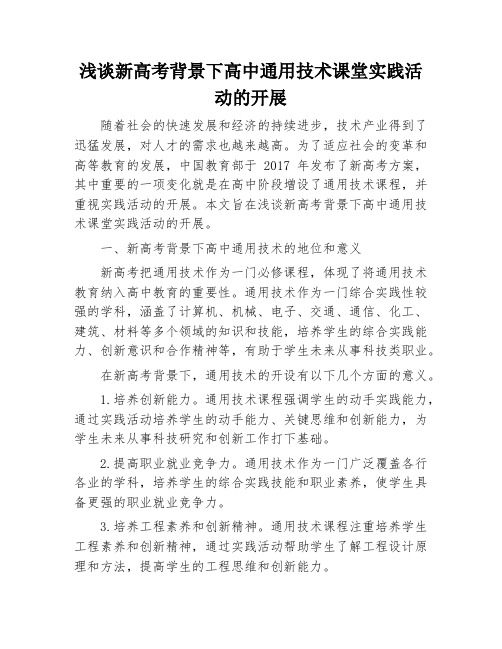 浅谈新高考背景下高中通用技术课堂实践活动的开展

随着社会的快速发展和经济的持续进步，技术产业得到了迅猛发展，对人才的需求也越来越高。为了适应社会的变革和高等教育的发展，中国教育部于 2017 年发布了新高考方案，其中重要的一项变化就是在高中阶段增设了通用技术课程，并重视实践活动的开展。本文旨在浅谈新高考背景下高中通用技术课堂实践活动的开展。

一、新高考背景下高中通用技术的地位和意义

新高考把通用技术作为一门必修课程，体现了将通用技术教育纳入高中教育的重要性。通用技术作为一门综合实践性较强的学科，涵盖了计算机、机械、电子、交通、通信、化工、建筑、材料等多个领域的知识和技能，培养学生的综合实践能力、创新意识和合作精神等，有助于学生未来从事科技类职业。

在新高考背景下，通用技术的开设有以下几个方面的意义。

1. 培养创新能力。通用技术课程强调学生的动手实践能力，通过实践活动培养学生的动手能力、关键思维和创新能力，为学生未来从事科技研究和创新工作打下基础。

2. 提高职业就业竞争力。通用技术作为一门广泛覆盖各行各业的学科，培养学生的综合实践技能和职业素养，使学生具备更强的职业就业竞争力。

3. 培养工程素养和创新精神。通用技术课程注重培养学生工程素养和创新精神，通过实践活动帮助学生了解工程设计原理和方法，提高学生的工程思维和创新能力。